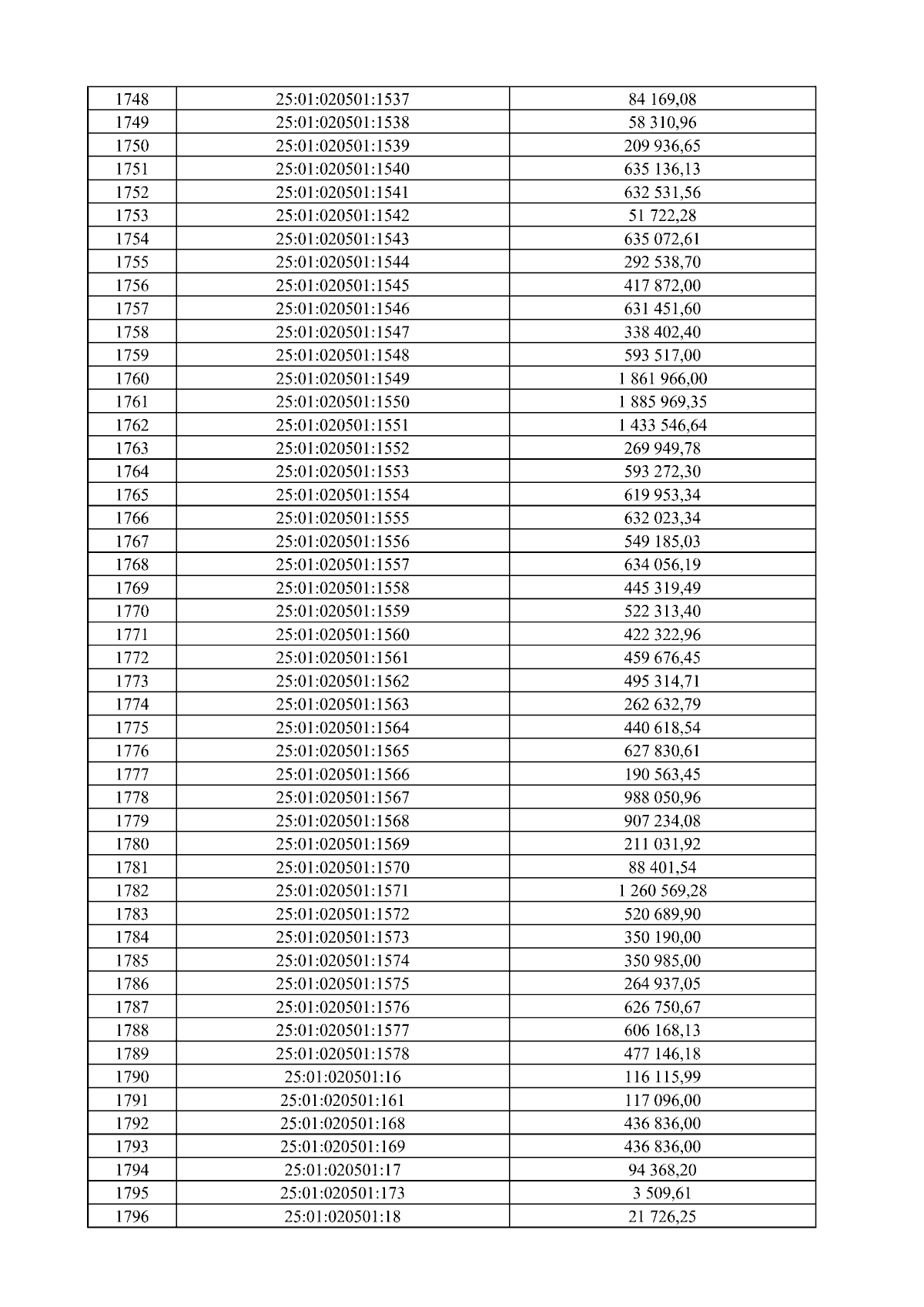 | 1748 | 25:01:020501:1537 | 84 169,08 |
|---|---|---|
| 1749 | 25:01:020501:1538 | 58 310,96 |
| 1750 | 25:01:020501:1539 | 209 936,65 |
| 1751 | 25:01:020501:1540 | 635 136,13 |
| 1752 | 25:01:020501:1541 | 632 531,56 |
| 1753 | 25:01:020501:1542 | 51 722,28 |
| 1754 | 25:01:020501:1543 | 635 072,61 |
| 1755 | 25:01:020501:1544 | 292 538,70 |
| 1756 | 25:01:020501:1545 | 417 872,00 |
| 1757 | 25:01:020501:1546 | 631 451,60 |
| 1758 | 25:01:020501:1547 | 338 402,40 |
| 1759 | 25:01:020501:1548 | 593 517,00 |
| 1760 | 25:01:020501:1549 | 1 861 966,00 |
| 1761 | 25:01:020501:1550 | 1 885 969,35 |
| 1762 | 25:01:020501:1551 | 1 433 546,64 |
| 1763 | 25:01:020501:1552 | 269 949,78 |
| 1764 | 25:01:020501:1553 | 593 272,30 |
| 1765 | 25:01:020501:1554 | 619 953,34 |
| 1766 | 25:01:020501:1555 | 632 023,34 |
| 1767 | 25:01:020501:1556 | 549 185,03 |
| 1768 | 25:01:020501:1557 | 634 056,19 |
| 1769 | 25:01:020501:1558 | 445 319,49 |
| 1770 | 25:01:020501:1559 | 522 313,40 |
| 1771 | 25:01:020501:1560 | 422 322,96 |
| 1772 | 25:01:020501:1561 | 459 676,45 |
| 1773 | 25:01:020501:1562 | 495 314,71 |
| 1774 | 25:01:020501:1563 | 262 632,79 |
| 1775 | 25:01:020501:1564 | 440 618,54 |
| 1776 | 25:01:020501:1565 | 627 830,61 |
| 1777 | 25:01:020501:1566 | 190 563,45 |
| 1778 | 25:01:020501:1567 | 988 050,96 |
| 1779 | 25:01:020501:1568 | 907 234,08 |
| 1780 | 25:01:020501:1569 | 211 031,92 |
| 1781 | 25:01:020501:1570 | 88 401,54 |
| 1782 | 25:01:020501:1571 | 1 260 569,28 |
| 1783 | 25:01:020501:1572 | 520 689,90 |
| 1784 | 25:01:020501:1573 | 350 190,00 |
| 1785 | 25:01:020501:1574 | 350 985,00 |
| 1786 | 25:01:020501:1575 | 264 937,05 |
| 1787 | 25:01:020501:1576 | 626 750,67 |
| 1788 | 25:01:020501:1577 | 606 168,13 |
| 1789 | 25:01:020501:1578 | 477 146,18 |
| 1790 | 25:01:020501:16 | 116 115,99 |
| 1791 | 25:01:020501:161 | 117 096,00 |
| 1792 | 25:01:020501:168 | 436 836,00 |
| 1793 | 25:01:020501:169 | 436 836,00 |
| 1794 | 25:01:020501:17 | 94 368,20 |
| 1795 | 25:01:020501:173 | 3 509,61 |
| 1796 | 25:01:020501:18 | 21 726,25 |